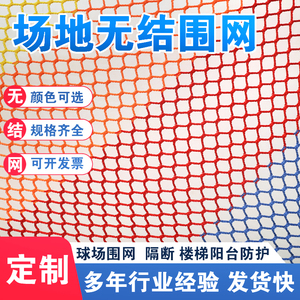 场地无结围网

无 颜色可选

结 规格齐全

网 可开发票

定制

球场围网 隔断 楼梯阳台防护

多年行业经验 发货快